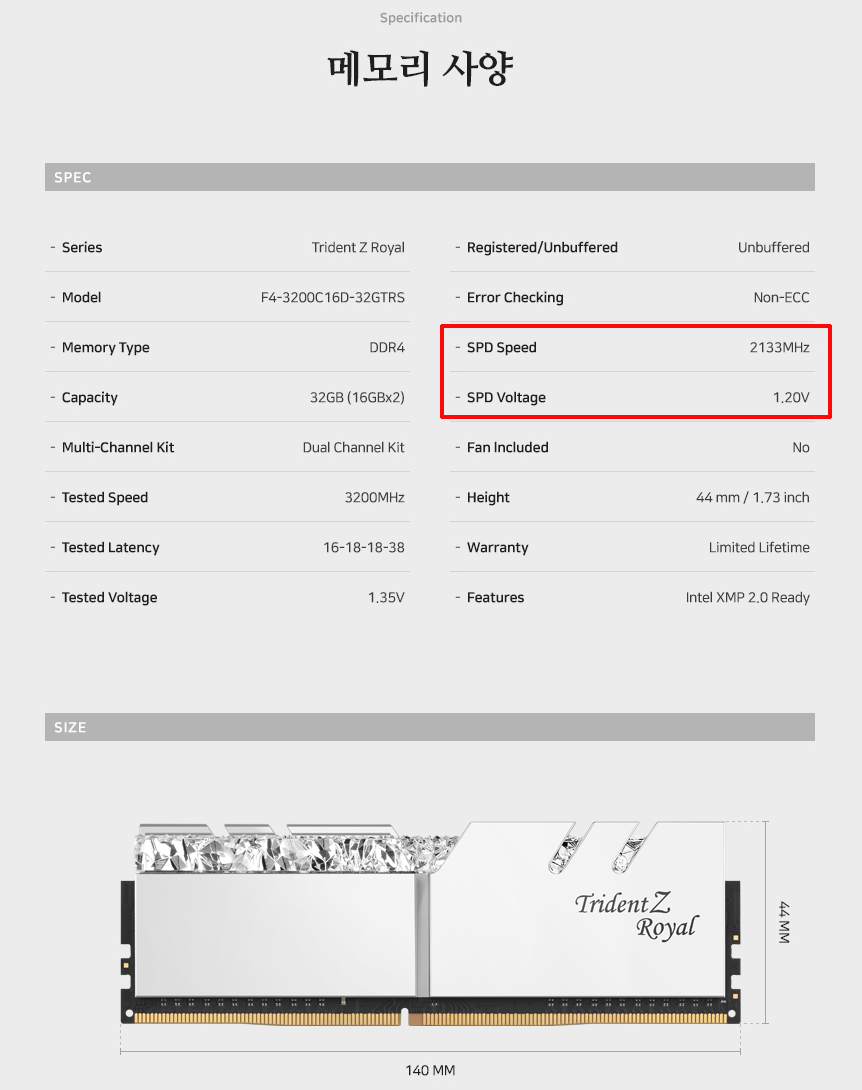 Specification

메모리 사양

SPEC

- Series Trident Z Royal
- Model F4-3200C16D-32GTRS
- Memory Type DDR4
- Capacity 32GB (16GBx2)
- Multi-Channel Kit Dual Channel Kit
- Tested Speed 3200MHz
- Tested Latency 16-18-18-38
- Tested Voltage 1.35V

- Registered/Unbuffered Unbuffered
- Error Checking Non-ECC
- SPD Speed 2133MHz
- SPD Voltage 1.20V
- Fan Included No
- Height 44 mm / 1.73 inch
- Warranty Limited Lifetime
- Features Intel XMP 2.0 Ready

SIZE

Trident Z Royal

44 MM

140 MM